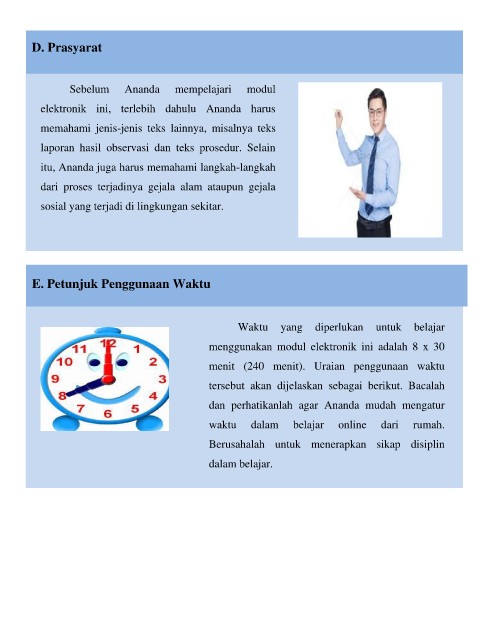 D. Prasyarat

Sebelum Ananda mempelajari modul elektronik ini, terlebih dahulu Ananda harus memahami jenis-jenis teks lainnya, misalnya teks laporan hasil observasi dan teks prosedur. Selain itu, Ananda juga harus memahami langkah-langkah dari proses terjadinya gejala alam ataupun gejala sosial yang terjadi di lingkungan sekitar.

E. Petunjuk Penggunaan Waktu

12 1 2 3 4 5 6 7 8 9 10 11

Waktu yang diperlukan untuk belajar menggunakan modul elektronik ini adalah 8 x 30 menit (240 menit). Uraian penggunaan waktu tersebut akan dijelaskan sebagai berikut. Bacalah dan perhatikanlah agar Ananda mudah mengatur waktu dalam belajar online dari rumah. Berusahalah untuk menerapkan sikap disiplin dalam belajar.